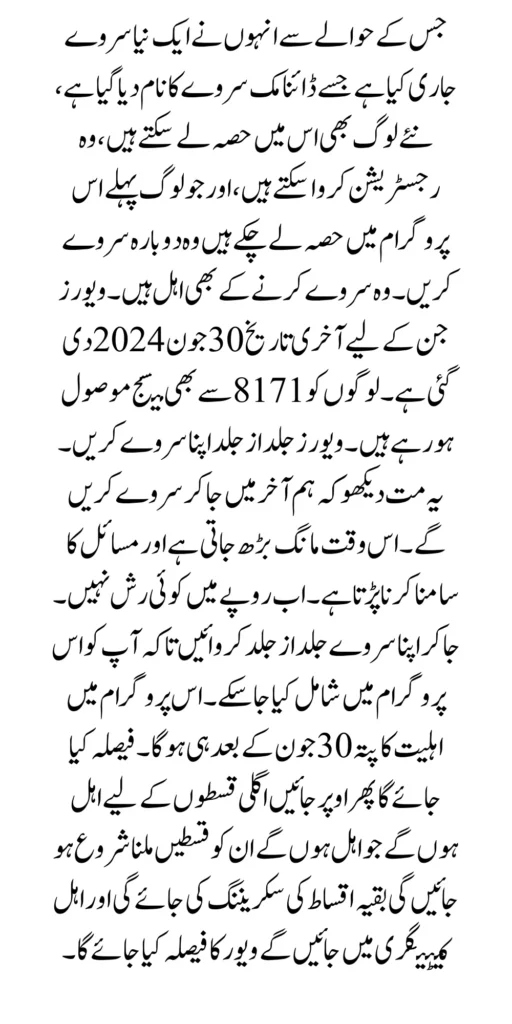 جس کے حوالے سے انہوں نے ایک نیا سروے جاری کیا ہے جسے ڈائنامک سروے کا نام دیا گیا ہے، نئے لوگ بھی اس میں حصہ لے سکتے ہیں، وہ رجسٹریشن کروا سکتے ہیں، اور جو لوگ پہلے اس پروگرام میں حصہ لے چکے ہیں وہ دوبارہ سروے کریں۔ وہ سروے کرنے کے بھی اہل ہیں۔ ویورز جن کے لیے آخری تاریخ 30 جون 2024 دی گئی ہے۔ لوگوں کو 8171 سے بھی میسج موصول ہو رہے ہیں۔ ویورز جلد از جلد اپنا سروے کریں۔ یہ مت دیکھو کہ ہم آخر میں جا کر سروے کریں گے۔ اس وقت مانگ بڑھ جاتی ہے اور مسائل کا سامنا کرنا پڑتا ہے۔ اب روپے میں کوئی رش نہیں۔ جا کر اپنا سروے جلد از جلد کروائیں تاکہ آپ کو اس پروگرام میں شامل کیا جا سکے۔ اس پروگرام میں اہلیت کا پتہ 30 جون کے بعد ہی ہوگا۔ فیصلہ کیا جائے گا پھر اوپر جائیں اگلی قسطوں کے لیے اہل ہوں گے جو اہل ہوں گے ان کو قسطیں ملنا شروع ہو جائیں گی بقیہ اقساط کی سکریننگ کی جائے گی اور اہل کیٹیگری میں جائیں گے ویور کا فیصلہ کیا جائے گا۔